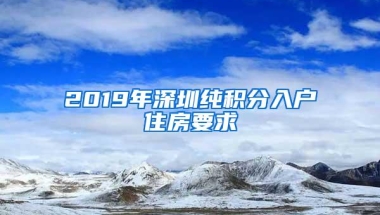 2019年深圳纯积分入户住房要求